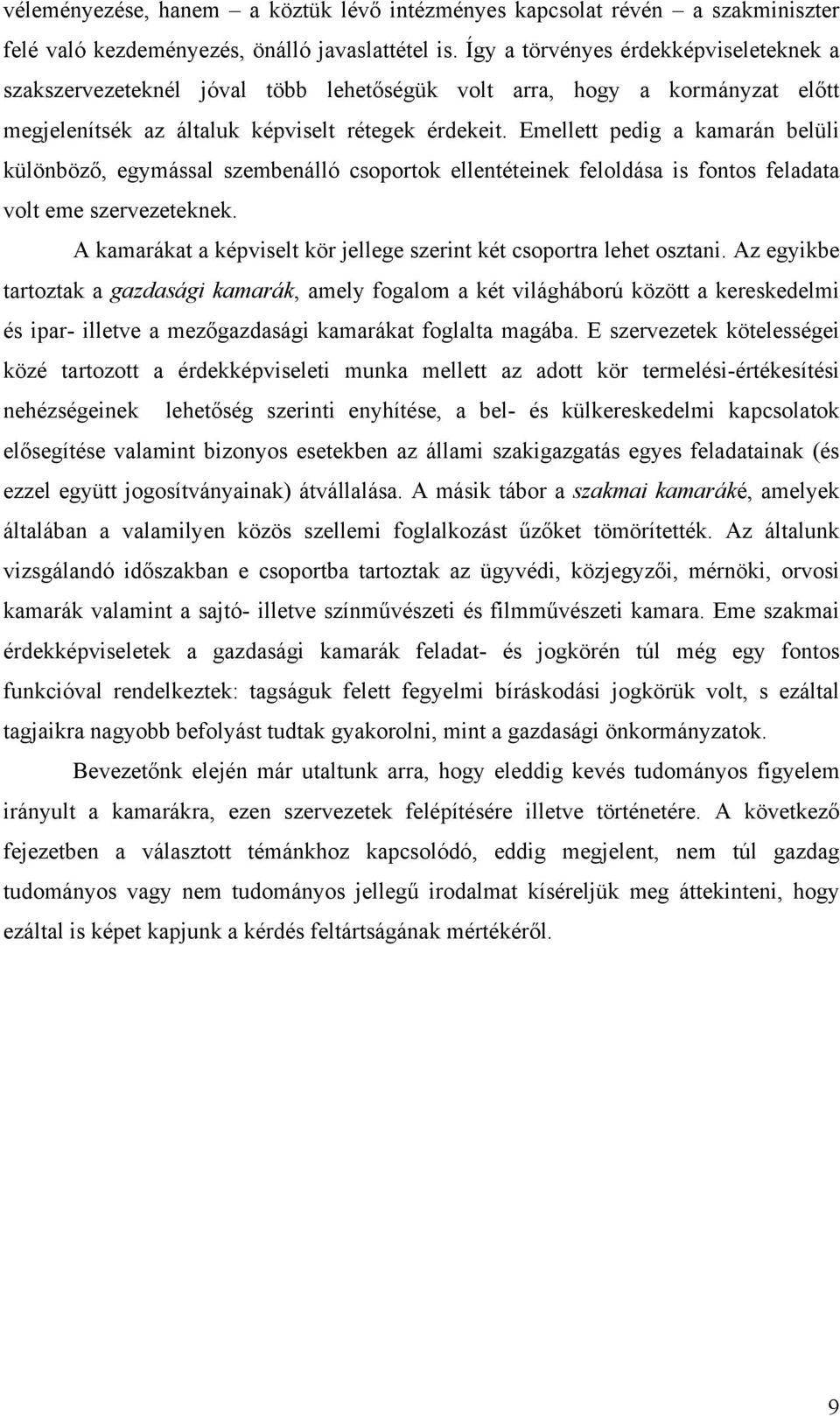 véleményezése, hanem – a köztük lévő intézményes kapcsolat révén – a szakminiszter felé való kezdeményezés, önálló javaslattétel is. Így a törvényes érdekképviseleteknek a szakszervezeteknél jóval több lehetőségük volt arra, hogy a kormányzat előtt megjelenítsék az általuk képviselt rétegek érdekeit. Emellett pedig a kamarán belüli különböző, egymással szembenálló csoportok ellentéteinek feloldása is fontos feladata volt eme szervezeteknek.

A kamarákat a képviselt kör jellege szerint két csoportra lehet osztani. Az egyikbe tartoztak a gazdasági kamarák, amely fogalom a két világháború között a kereskedelmi és ipar- illetve a mezőgazdasági kamarákat foglalta magába. E szervezetek kötelességei közé tartozott a érdekképviseleti munka mellett az adott kör termelési-értékesítési nehézségeinek lehetőség szerinti enyhítése, a bel- és külkereskedelmi kapcsolatok elősegítése valamint bizonyos esetekben az állami szakigazgatás egyes feladatainak (és ezzel együtt jogosítványainak) átvállalása. A másik tábor a szakmai kamaráké, amelyek általában a valamilyen közös szellemi foglalkozást űzőket tömörítették. Az általunk vizsgálandó időszakban e csoportba tartoztak az ügyvédi, közjegyzői, mérnöki, orvosi kamarák valamint a sajtó- illetve színművészeti és filmművészeti kamara. Eme szakmai érdekképviseletek a gazdasági kamarák feladat- és jogkörén túl még egy fontos funkcióval rendelkeztek: tagságuk felett fegyelmi bíráskodási jogkörük volt, s ezáltal tagjaikra nagyobb befolyást tudtak gyakorolni, mint a gazdasági önkormányzatok.

Bevezetőnk elején már utaltunk arra, hogy eleddig kevés tudományos figyelem irányult a kamarákra, ezen szervezetek felépítésére illetve történetére. A következő fejezetben a választott témánkhoz kapcsolódó, eddig megjelent, nem túl gazdag tudományos vagy nem tudományos jellegű irodalmat kíséreljük meg áttekinteni, hogy ezáltal is képet kapjunk a kérdés feltártságának mértékéről.

9